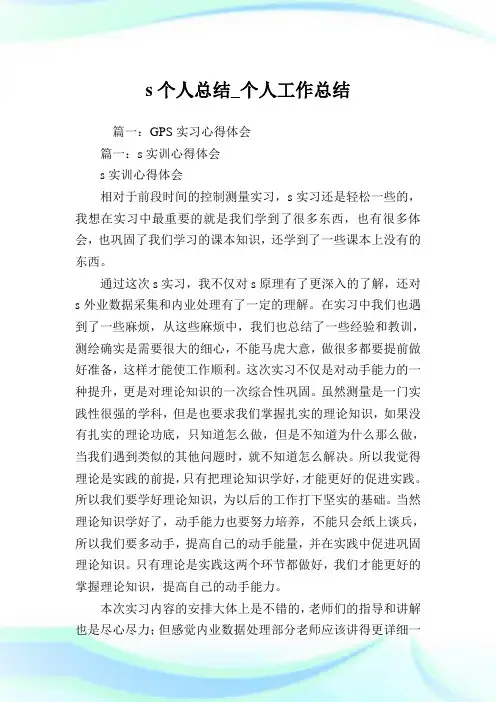 s 个人总结_个人工作总结

篇一：GPS 实习心得体会

篇一：s 实训心得体会

s 实训心得体会

相对于前段时间的控制测量实习，s 实习还是轻松一些的，我想在实习中最重要的就是我们学到了很多东西，也有很多体会，也巩固了我们学习的课本知识，还学到了一些课本上没有的东西。

通过这次 s 实习，我不仅对 s 原理有了更深入的了解，还对 s 外业数据采集和内业处理有了一定的理解。在实习中我们也遇到了一些麻烦，从这些麻烦中，我们也总结了一些经验和教训，测绘确实是需要很大的细心，不能马虎大意，做很多都要提前做好准备，这样才能使工作顺利。这次实习不仅是对动手能力的一种提升，更是对理论知识的一次综合性巩固。虽然测量是一门实践性很强的学科，但是也要求我们掌握扎实的理论知识，如果没有扎实的理论功底，只知道怎么做，但是不知道为什么那么做，当我们遇到类似的其他问题时，就不知道怎么解决。所以我觉得理论是实践的前提，只有把理论知识学好，才能更好的促进实践。所以我们要学好理论知识，为以后的工作打下坚实的基础。当然理论知识学好了，动手能力也要努力培养，不能只会纸上谈兵，所以我们要多动手，提高自己的动手能量，并在实践中促进巩固理论知识。只有理论是实践这两个环节都做好，我们才能更好的掌握理论知识，提高自己的动手能力。

本次实习内容的安排大体上是不错的，老师们的指导和讲解也是尽心尽力；但感觉内业数据处理部分老师应该讲得更详细一